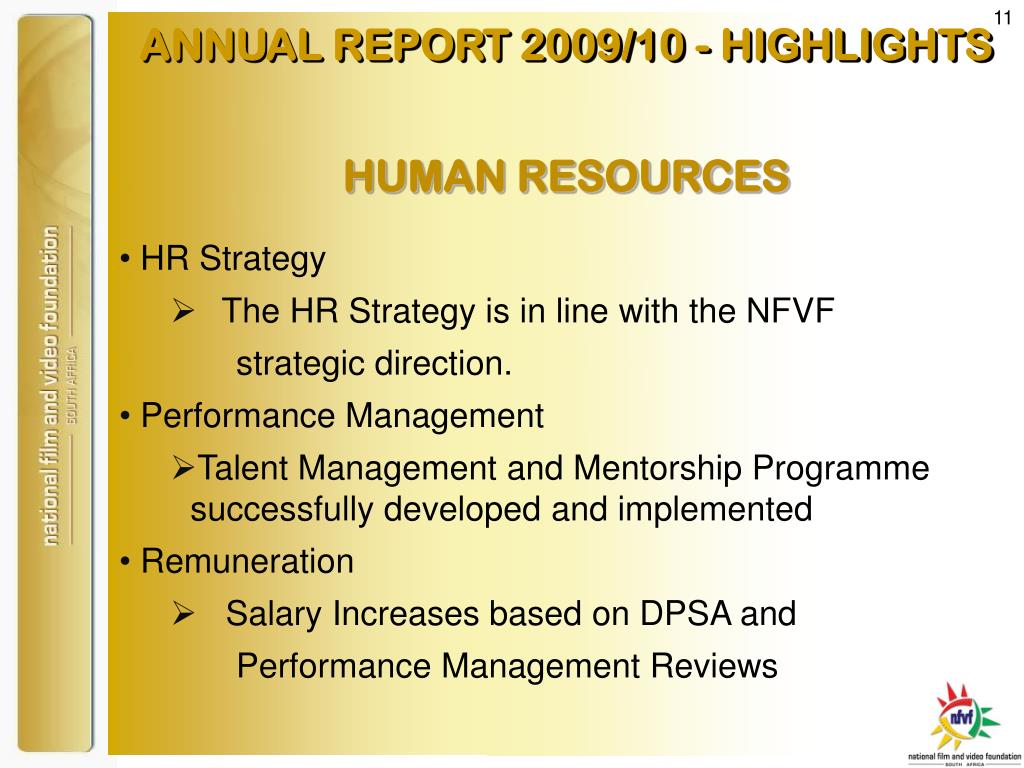 11

ANNUAL REPORT 2009/10 - HIGHLIGHTS

HUMAN RESOURCES

national film and video foundation
SOUTH AFRICA

• HR Strategy

➢ The HR Strategy is in line with the NFVF strategic direction.

• Performance Management

➢Talent Management and Mentorship Programme successfully developed and implemented

• Remuneration

➢ Salary Increases based on DPSA and Performance Management Reviews

nfvf
national film and video foundation
SOUTH AFRICA